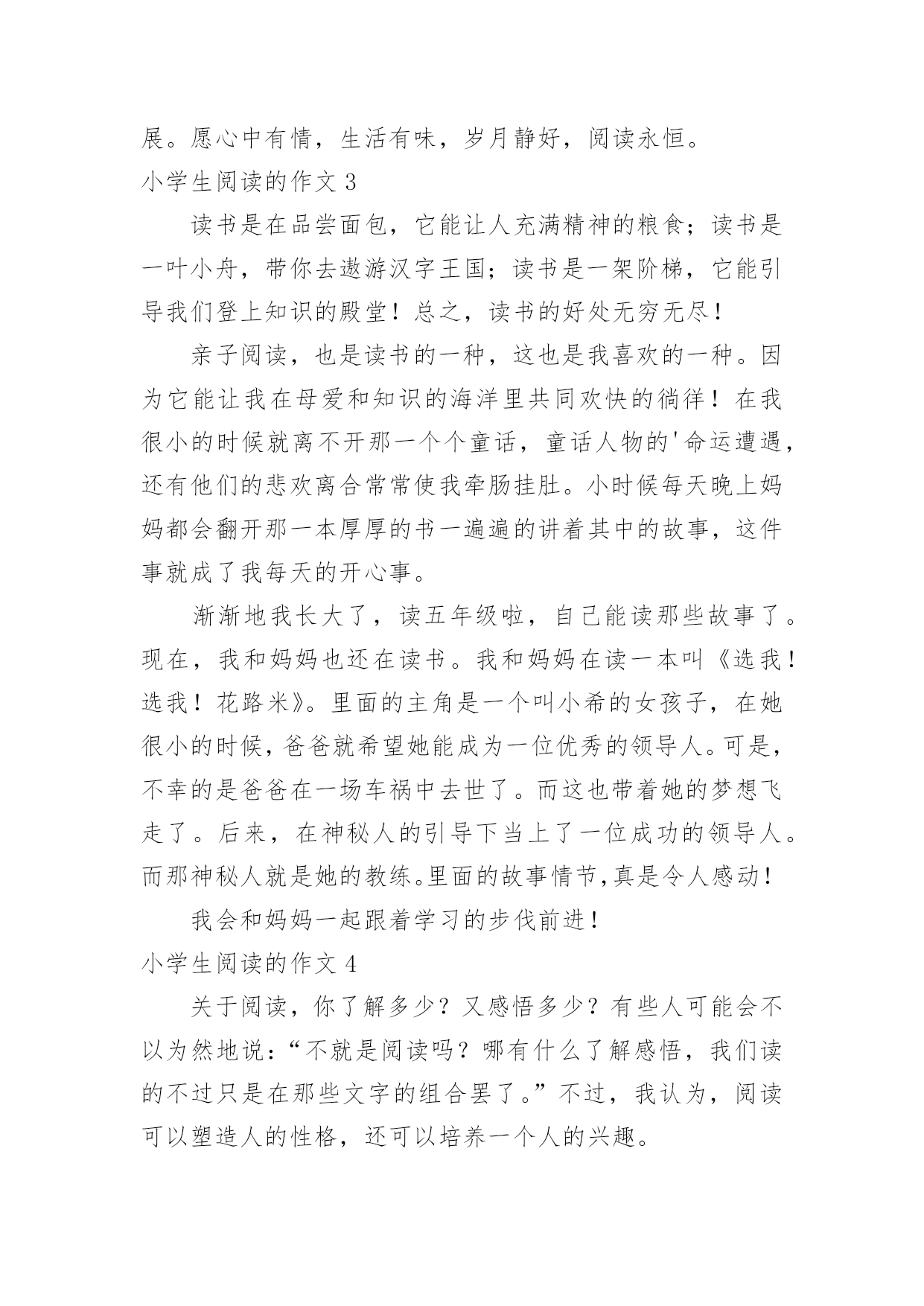 展。愿心中有情，生活有味，岁月静好，阅读永恒。

小学生阅读的作文 3

读书是在品尝面包，它能让人充满精神的粮食；读书是一叶小舟，带你去遨游汉字王国；读书是一架阶梯，它能引导我们登上知识的殿堂！总之，读书的好处无穷无尽！

亲子阅读，也是读书的一种，这也是我喜欢的一种。因为它能让我在母爱和知识的海洋里共同欢快的徜徉！在我很小的时候就离不开那一个个童话，童话人物的'命运遭遇，还有他们的悲欢离合常常使我牵肠挂肚。小时候每天晚上妈妈都会翻开那一本厚厚的书一遍遍的讲着其中的故事，这件事就成了我每天的开心事。

渐渐地我长大了，读五年级啦，自己能读那些故事了。现在，我和妈妈也还在读书。我和妈妈在读一本叫《选我！选我！花路米》。里面的主角是一个叫小希的女孩子，在她很小的时候，爸爸就希望她能成为一位优秀的领导人。可是，不幸的是爸爸在一场车祸中去世了。而这也带着她的梦想飞走了。后来，在神秘人的引导下当上了一位成功的领导人。而那神秘人就是她的教练。里面的故事情节，真是令人感动！

我会和妈妈一起跟着学习的步伐前进！

小学生阅读的作文 4

关于阅读，你了解多少？又感悟多少？有些人可能会不以为然地说：“不就是阅读吗？哪有什么了解感悟，我们读的不过只是在那些文字的组合罢了。”不过，我认为，阅读可以塑造人的性格，还可以培养一个人的兴趣。